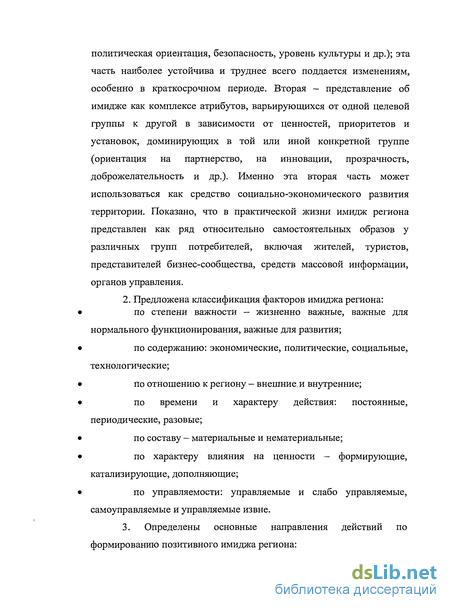 политическая ориентация, безопасность, уровень культуры и др.); эта часть наиболее устойчива и труднее всего поддается изменениям, особенно в краткосрочном периоде. Вторая – представление об имидже как комплексе атрибутов, варьирующихся от одной целевой группы к другой в зависимости от ценностей, приоритетов и установок, доминирующих в той или иной конкретной группе (ориентация на партнерство, на инновации, прозрачность, доброжелательность и др.). Именно эта вторая часть может использоваться как средство социально-экономического развития территории. Показано, что в практической жизни имидж региона представлен как ряд относительно самостоятельных образов у различных групп потребителей, включая жителей, туристов, представителей бизнес-сообщества, средств массовой информации, органов управления.

2. Предложена классификация факторов имиджа региона:

• по степени важности – жизненно важные, важные для нормального функционирования, важные для развития;

• по содержанию: экономические, политические, социальные, технологические;

• по отношению к региону – внешние и внутренние;

• по времени и характеру действия: постоянные, периодические, разовые;

• по составу – материальные и нематериальные;

• по характеру влияния на ценности – формирующие, катализирующие, дополняющие;

• по управляемости: управляемые и слабо управляемые, самоуправляемые и управляемые извне.

3. Определены основные направления действий по формированию позитивного имиджа региона:

dsLib.net
библиотека диссертаций